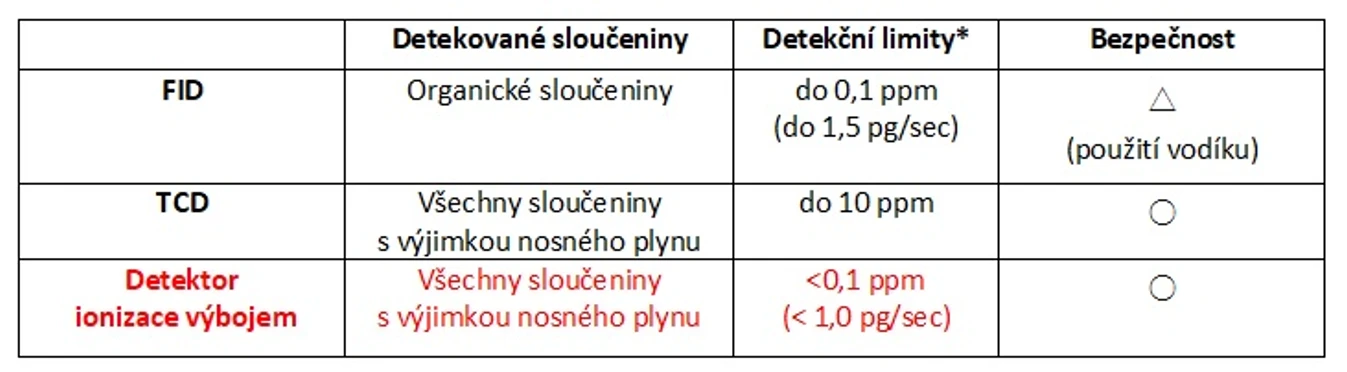 | | Detekované sloučeniny | Detekční limity* | Bezpečnost |
|---|---|---|---|
| FID | Organické sloučeniny | do 0,1 ppm (do 1,5 pg/sec) | △ (použití vodíku) |
| TCD | Všechny sloučeniny s výjimkou nosného plynu | do 10 ppm | ○ |
| Detektor ionizace výbojem | Všechny sloučeniny s výjimkou nosného plynu | <0,1 ppm (< 1,0 pg/sec) | ○ |